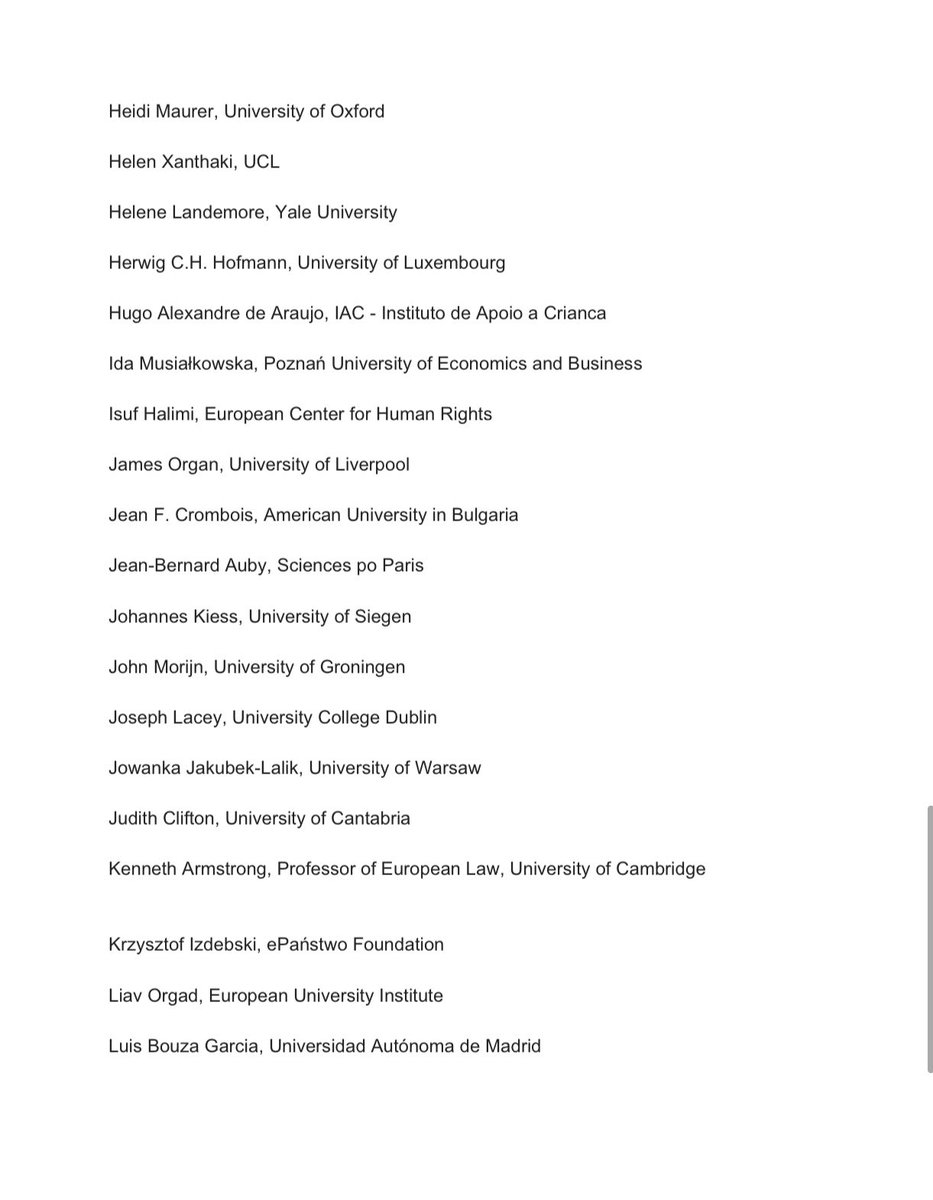 Heidi Maurer, University of Oxford

Helen Xanthaki, UCL

Helene Landemore, Yale University

Herwig C.H. Hofmann, University of Luxembourg

Hugo Alexandre de Araujo, IAC - Instituto de Apoio a Crianca

Ida Musiałkowska, Poznań University of Economics and Business

Isuf Halimi, European Center for Human Rights

James Organ, University of Liverpool

Jean F. Crombois, American University in Bulgaria

Jean-Bernard Auby, Sciences po Paris

Johannes Kiess, University of Siegen

John Morijn, University of Groningen

Joseph Lacey, University College Dublin

Jowanka Jakubek-Lalik, University of Warsaw

Judith Clifton, University of Cantabria

Kenneth Armstrong, Professor of European Law, University of Cambridge

Krzysztof Izdebski, ePaństwo Foundation

Liav Orgad, European University Institute

Luis Bouza Garcia, Universidad Autónoma de Madrid